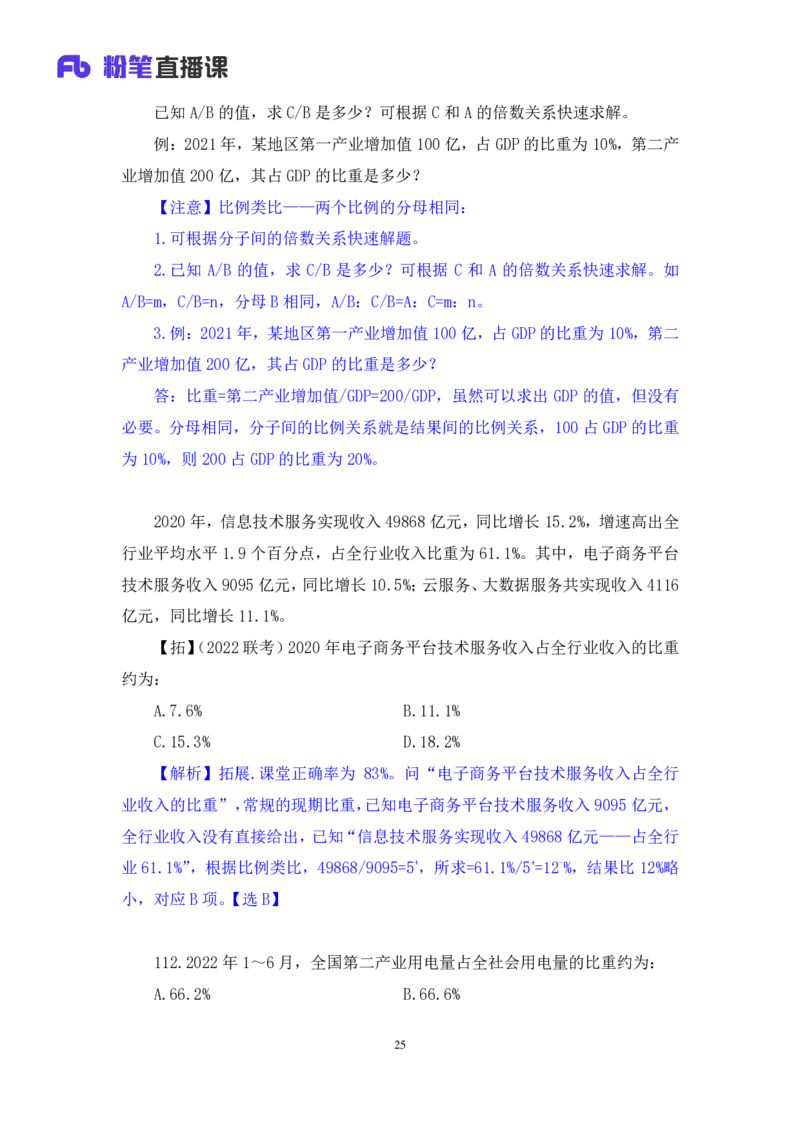 Fb 粉笔直播课

已知 A/B 的值，求 C/B 是多少？可根据 C 和 A 的倍数关系快速求解。

例：2021 年，某地区第一产业增加值 100 亿，占 GDP 的比重为 10%，第二产业增加值 200 亿，其占 GDP 的比重是多少？

【注意】比例类比——两个比例的分母相同：

1.可根据分子间的倍数关系快速解题。

2.已知 A/B 的值，求 C/B 是多少？可根据 C 和 A 的倍数关系快速求解。如 A/B=m，C/B=n，分母 B 相同，A/B：C/B=A：C=m：n。

3.例：2021 年，某地区第一产业增加值 100 亿，占 GDP 的比重为 10%，第二产业增加值 200 亿，其占 GDP 的比重是多少？

答：比重=第二产业增加值/GDP=200/GDP，虽然可以求出 GDP 的值，但没有必要。分母相同，分子间的比例关系就是结果间的比例关系，100 占 GDP 的比重为 10%，则 200 占 GDP 的比重为 20%。

2020 年，信息技术服务实现收入 49868 亿元，同比增长 15.2%，增速高出全行业平均水平 1.9 个百分点，占全行业收入比重为 61.1%。其中，电子商务平台技术服务收入 9095 亿元，同比增长 10.5%；云服务、大数据服务共实现收入 4116 亿元，同比增长 11.1%。

【拓】（2022 联考）2020 年电子商务平台技术服务收入占全行业收入的比重约为：

A.7.6%　　B.11.1%

C.15.3%　　D.18.2%

【解析】拓展.课堂正确率为 83%。问“电子商务平台技术服务收入占全行业收入的比重”，常规的现期比重，已知电子商务平台技术服务收入 9095 亿元，全行业收入没有直接给出，已知“信息技术服务实现收入 49868 亿元——占全行业 61.1%”，根据比例类比，49868/9095=5⁺，所求=61.1%/5⁺=12⁻%，结果比 12%略小，对应 B 项。【选 B】

112.2022 年 1～6 月，全国第二产业用电量占全社会用电量的比重约为：

A.66.2%　　B.66.6%

25